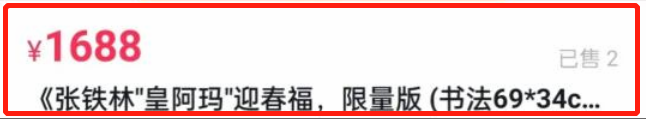 ¥1688

已售 2

《张铁林"皇阿玛"迎春福，限量版 (书法69*34c...